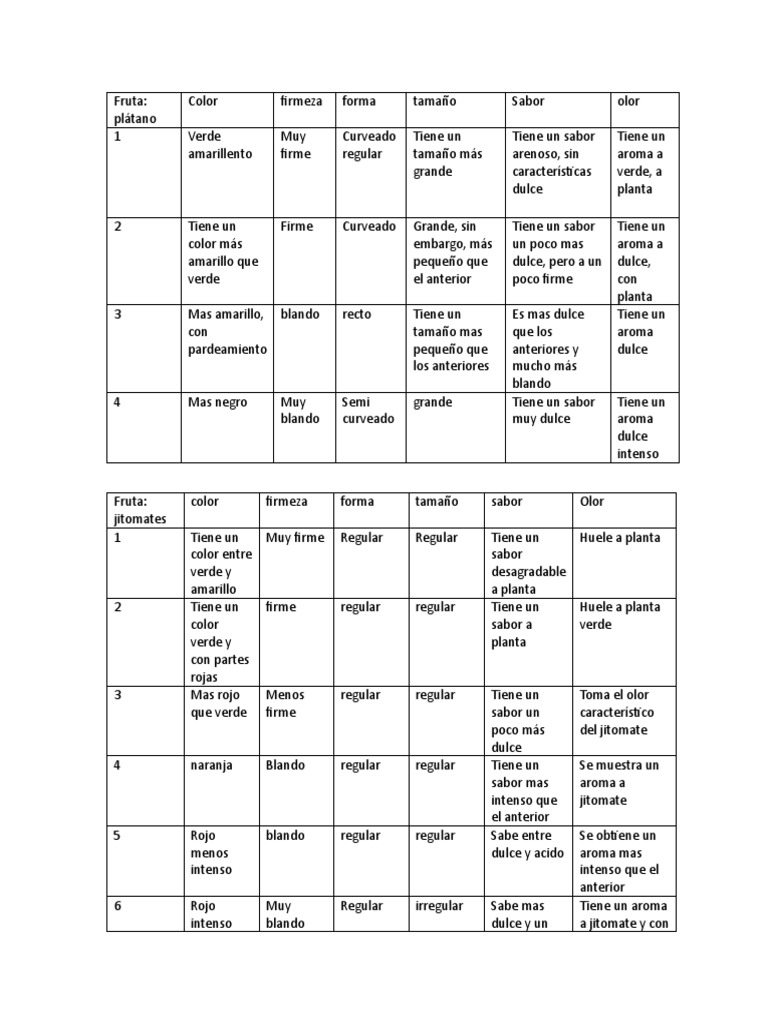 | Fruta: plátano | Color | firmeza | forma | tamaño | Sabor | olor |
|---|---|---|---|---|---|---|
| 1 | Verde amarillento | Muy firme | Curveado regular | Tiene un tamaño más grande | Tiene un sabor arenoso, sin características dulce | Tiene un aroma a verde, a planta |
| 2 | Tiene un color más amarillo que verde | Firme | Curveado | Grande, sin embargo, más pequeño que el anterior | Tiene un sabor un poco mas dulce, pero a un poco firme | Tiene un aroma a dulce, con planta |
| 3 | Mas amarillo, con pardeamiento | blando | recto | Tiene un tamaño mas pequeño que los anteriores | Es mas dulce que los anteriores y mucho más blando | Tiene un aroma dulce |
| 4 | Mas negro | Muy blando | Semi curveado | grande | Tiene un sabor muy dulce | Tiene un aroma dulce intenso |

| Fruta: jitomates | color | firmeza | forma | tamaño | sabor | Olor |
|---|---|---|---|---|---|---|
| 1 | Tiene un color entre verde y amarillo | Muy firme | Regular | Regular | Tiene un sabor desagradable a planta | Huele a planta |
| 2 | Tiene un color verde y con partes rojas | firme | regular | regular | Tiene un sabor a planta | Huele a planta verde |
| 3 | Mas rojo que verde | Menos firme | regular | regular | Tiene un sabor un poco más dulce | Toma el olor característico del jitomate |
| 4 | naranja | Blando | regular | regular | Tiene un sabor mas intenso que el anterior | Se muestra un aroma a jitomate |
| 5 | Rojo menos intenso | blando | regular | regular | Sabe entre dulce y acido | Se obtiene un aroma mas intenso que el anterior |
| 6 | Rojo intenso | Muy blando | Regular | irregular | Sabe mas dulce y un | Tiene un aroma a jitomate y con |